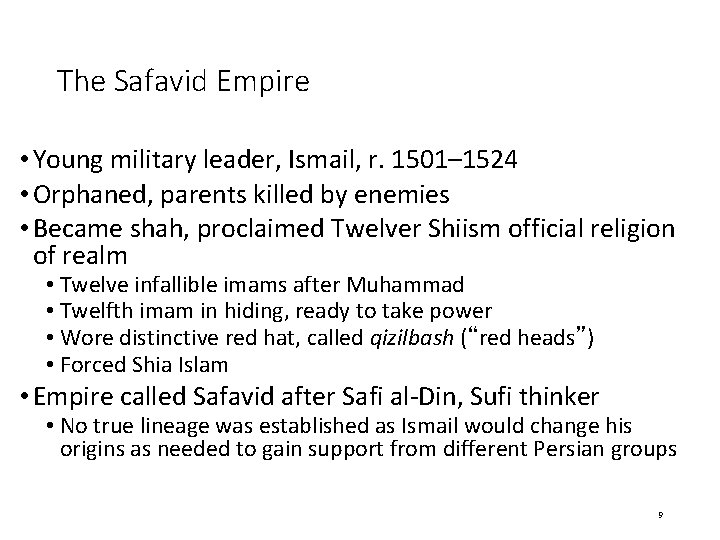 The Safavid Empire

• Young military leader, Ismail, r. 1501–1524
• Orphaned, parents killed by enemies
• Became shah, proclaimed Twelver Shiism official religion of realm
• Twelve infallible imams after Muhammad
• Twelfth imam in hiding, ready to take power
• Wore distinctive red hat, called qizilbash ("red heads")
• Forced Shia Islam
• Empire called Safavid after Safi al-Din, Sufi thinker
• No true lineage was established as Ismail would change his origins as needed to gain support from different Persian groups

9